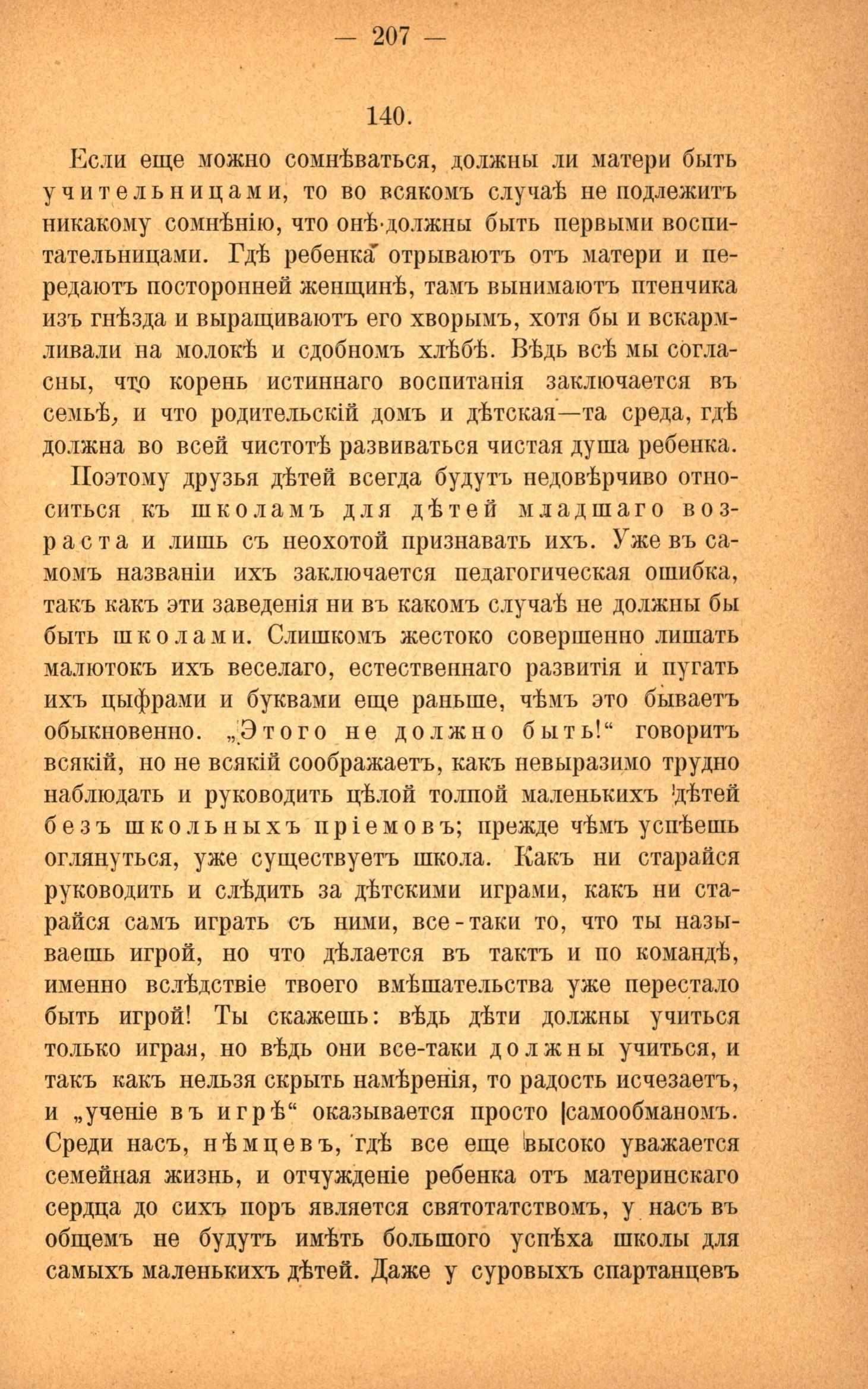 — 207 —

140.

Если еще можно сомнѣваться, должны ли матери быть учительницами, то во всякомъ случаѣ не подлежитъ никакому сомнѣнію, что онѣ должны быть первыми воспитательницами. Гдѣ ребенка отрываютъ отъ матери и передаютъ посторонней женщинѣ, тамъ вынимаютъ птенчика изъ гнѣзда и выращиваютъ его хворымъ, хотя бы и вскармливали на молокѣ и сдобномъ хлѣбѣ. Вѣдь всѣ мы согласны, что корень истиннаго воспитанія заключается въ семьѣ, и что родительскій домъ и дѣтская—та среда, гдѣ должна во всей чистотѣ развиваться чистая душа ребенка.

Поэтому друзья дѣтей всегда будутъ недовѣрчиво относиться къ школамъ для дѣтей младшаго возраста и лишь съ неохотой признавать ихъ. Уже въ самомъ названіи ихъ заключается педагогическая ошибка, такъ какъ эти заведенія ни въ какомъ случаѣ не должны бы быть школами. Слишкомъ жестоко совершенно лишать малютокъ ихъ веселаго, естественнаго развитія и пугать ихъ цыфрами и буквами еще раньше, чѣмъ это бываетъ обыкновенно. „Этого не должно быть!“ говоритъ всякій, но не всякій соображаетъ, какъ невыразимо трудно наблюдать и руководить цѣлой толпой маленькихъ дѣтей безъ школьныхъ пріемовъ; прежде чѣмъ успѣешь оглянуться, уже существуетъ школа. Какъ ни старайся руководить и слѣдить за дѣтскими играми, какъ ни старайся самъ играть съ ними, все-таки то, что ты называешь игрой, но что дѣлается въ тактъ и по командѣ, именно вслѣдствіе твоего вмѣшательства уже перестало быть игрой! Ты скажешь: вѣдь дѣти должны учиться только играя, но вѣдь они все-таки должны учиться, и такъ какъ нельзя скрыть намѣренія, то радость исчезаетъ, и „ученіе въ игрѣ“ оказывается просто самообманомъ. Среди насъ, нѣмцевъ, гдѣ все еще высоко уважается семейная жизнь, и отчужденіе ребенка отъ материнскаго сердца до сихъ поръ является святотатствомъ, у насъ въ общемъ не будутъ имѣть большого успѣха школы для самыхъ маленькихъ дѣтей. Даже у суровыхъ спартанцевъ